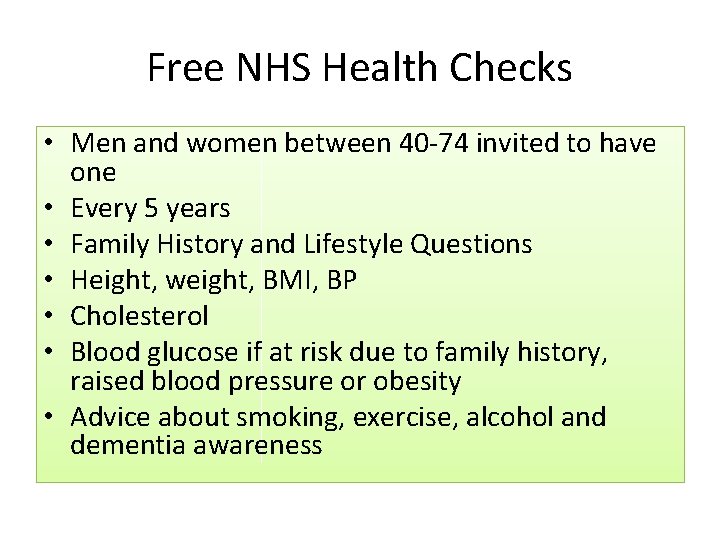 Free NHS Health Checks

• Men and women between 40-74 invited to have one
• Every 5 years
• Family History and Lifestyle Questions
• Height, weight, BMI, BP
• Cholesterol
• Blood glucose if at risk due to family history, raised blood pressure or obesity
• Advice about smoking, exercise, alcohol and dementia awareness